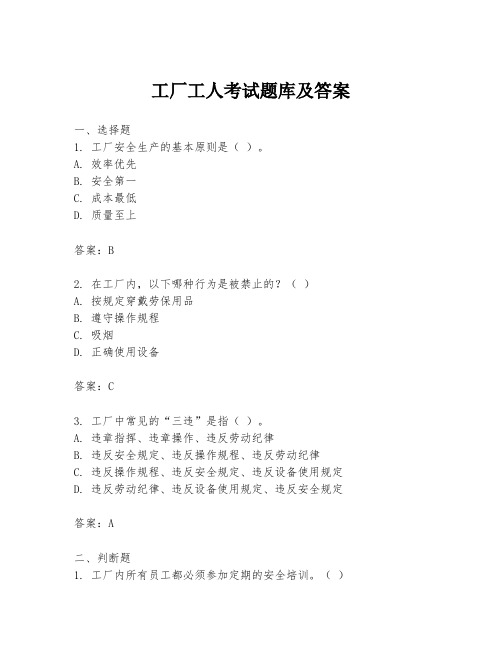 工厂工人考试题库及答案

一、选择题
1. 工厂安全生产的基本原则是（ ）。
A. 效率优先
B. 安全第一
C. 成本最低
D. 质量至上

答案：B

2. 在工厂内，以下哪种行为是被禁止的？（ ）
A. 按规定穿戴劳保用品
B. 遵守操作规程
C. 吸烟
D. 正确使用设备

答案：C

3. 工厂中常见的“三违”是指（ ）。
A. 违章指挥、违章操作、违反劳动纪律
B. 违反安全规定、违反操作规程、违反劳动纪律
C. 违反操作规程、违反安全规定、违反设备使用规定
D. 违反劳动纪律、违反设备使用规定、违反安全规定

答案：A

二、判断题
1. 工厂内所有员工都必须参加定期的安全培训。（ ）